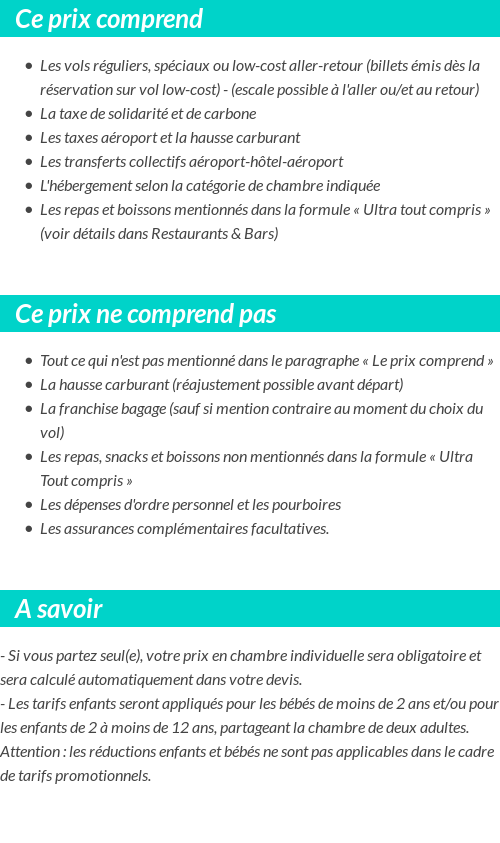 Ce prix comprend

- Les vols réguliers, spéciaux ou low-cost aller-retour (billets émis dès la réservation sur vol low-cost) - (escale possible à l'aller ou/et au retour)
- La taxe de solidarité et de carbone
- Les taxes aéroport et la hausse carburant
- Les transferts collectifs aéroport-hôtel-aéroport
- L'hébergement selon la catégorie de chambre indiquée
- Les repas et boissons mentionnés dans la formule « Ultra tout compris » (voir détails dans Restaurants & Bars)

Ce prix ne comprend pas

- Tout ce qui n'est pas mentionné dans le paragraphe « Le prix comprend »
- La hausse carburant (réajustement possible avant départ)
- La franchise bagage (sauf si mention contraire au moment du choix du vol)
- Les repas, snacks et boissons non mentionnés dans la formule « Ultra Tout compris »
- Les dépenses d'ordre personnel et les pourboires
- Les assurances complémentaires facultatives.

A savoir

- Si vous partez seul(e), votre prix en chambre individuelle sera obligatoire et sera calculé automatiquement dans votre devis.
- Les tarifs enfants seront appliqués pour les bébés de moins de 2 ans et/ou pour les enfants de 2 à moins de 12 ans, partageant la chambre de deux adultes.
Attention : les réductions enfants et bébés ne sont pas applicables dans le cadre de tarifs promotionnels.